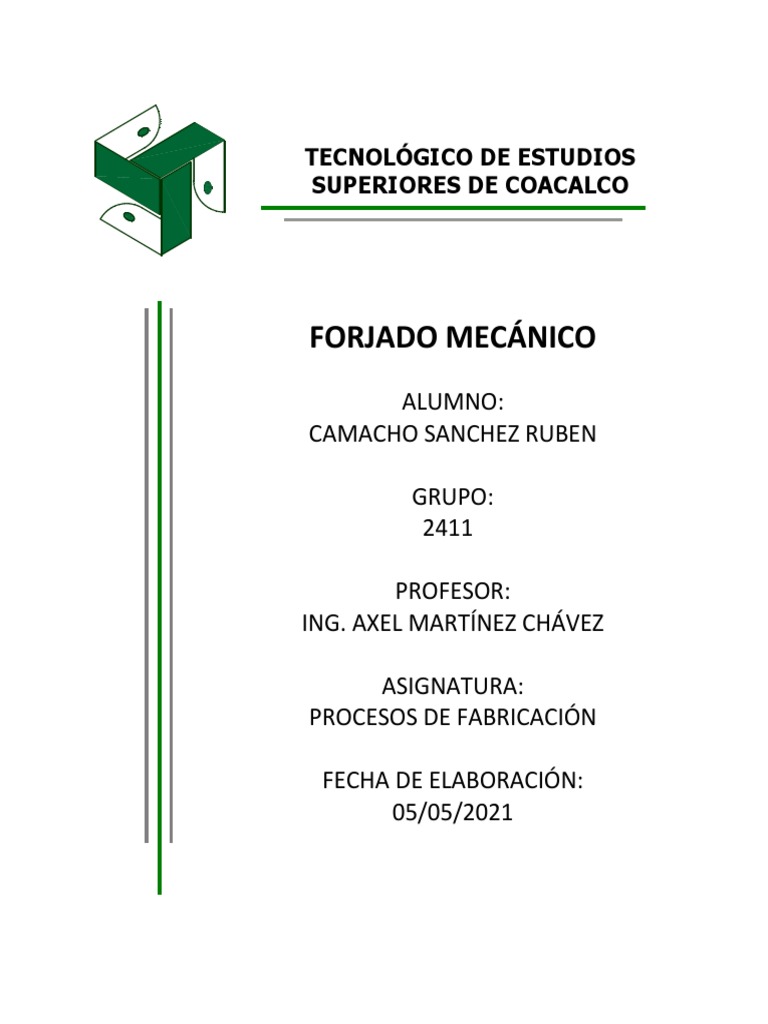 TECNOLÓGICO DE ESTUDIOS SUPERIORES DE COACALCO

FORJADO MECÁNICO

ALUMNO:
CAMACHO SANCHEZ RUBEN

GRUPO:
2411

PROFESOR:
ING. AXEL MARTÍNEZ CHÁVEZ

ASIGNATURA:
PROCESOS DE FABRICACIÓN

FECHA DE ELABORACIÓN:
05/05/2021